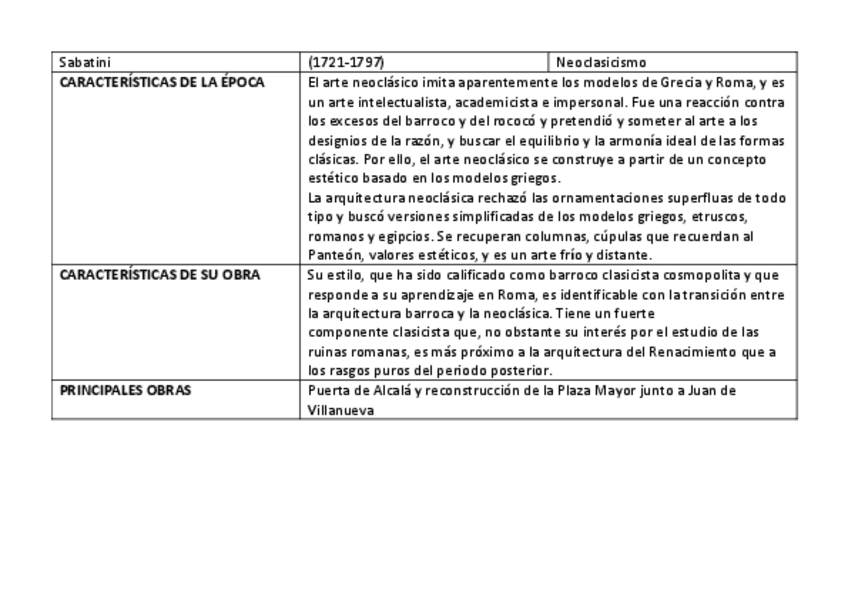 | Sabatini | (1721-1797) | Neoclasicismo |
|---|---|---|
| CARACTERÍSTICAS DE LA ÉPOCA | El arte neoclásico imita aparentemente los modelos de Grecia y Roma, y es un arte intelectualista, academicista e impersonal. Fue una reacción contra los excesos del barroco y del rococó y pretendió y someter al arte a los designios de la razón, y buscar el equilibrio y la armonía ideal de las formas clásicas. Por ello, el arte neoclásico se construye a partir de un concepto estético basado en los modelos griegos. La arquitectura neoclásica rechazó las ornamentaciones superfluas de todo tipo y buscó versiones simplificadas de los modelos griegos, etruscos, romanos y egipcios. Se recuperan columnas, cúpulas que recuerdan al Panteón, valores estéticos, y es un arte frío y distante. | |
| CARACTERÍSTICAS DE SU OBRA | Su estilo, que ha sido calificado como barroco clasicista cosmopolita y que responde a su aprendizaje en Roma, es identificable con la transición entre la arquitectura barroca y la neoclásica. Tiene un fuerte componente clasicista que, no obstante su interés por el estudio de las ruinas romanas, es más próximo a la arquitectura del Renacimiento que a los rasgos puros del periodo posterior. | |
| PRINCIPALES OBRAS | Puerta de Alcalá y reconstrucción de la Plaza Mayor junto a Juan de Villanueva | |